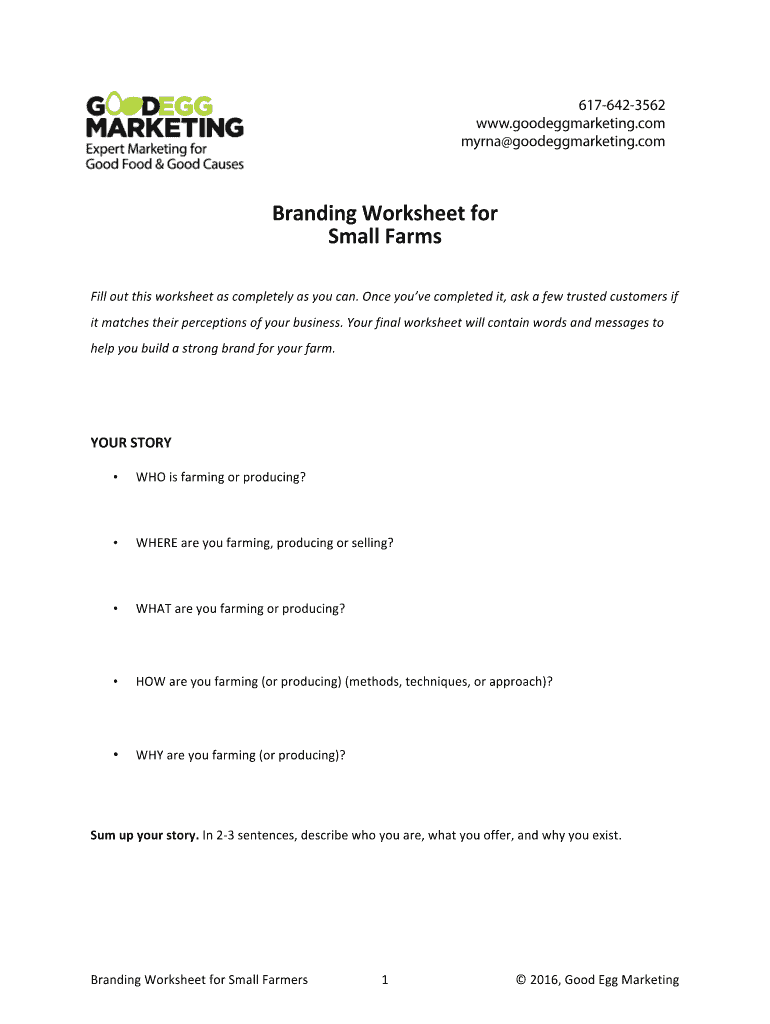 GOODEGG MARKETING
Expert Marketing for Good Food & Good Causes

617-642-3562
www.goodeggmarketing.com
myrna@goodeggmarketing.com

Branding Worksheet for Small Farms

Fill out this worksheet as completely as you can. Once you've completed it, ask a few trusted customers if it matches their perceptions of your business. Your final worksheet will contain words and messages to help you build a strong brand for your farm.

YOUR STORY

• WHO is farming or producing?

• WHERE are you farming, producing or selling?

• WHAT are you farming or producing?

• HOW are you farming (or producing) (methods, techniques, or approach)?

• WHY are you farming (or producing)?

Sum up your story. In 2-3 sentences, describe who you are, what you offer, and why you exist.

Branding Worksheet for Small Farmers 1 © 2016, Good Egg Marketing